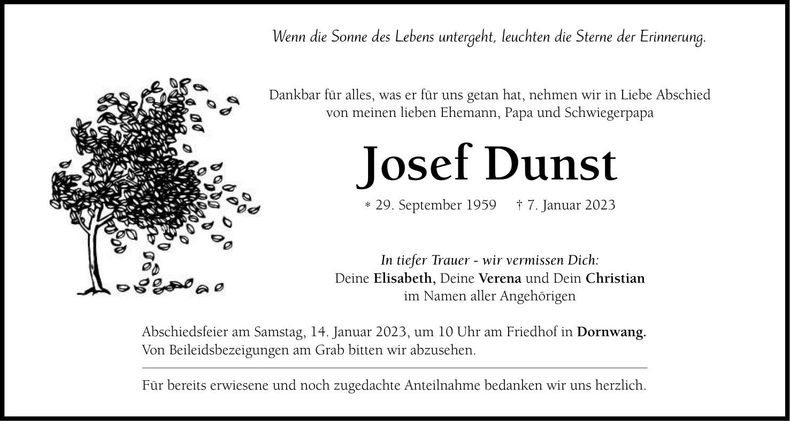 Wenn die Sonne des Lebens untergeht, leuchten die Sterne der Erinnerung.

Dankbar für alles, was er für uns getan hat, nehmen wir in Liebe Abschied von meinen lieben Ehemann, Papa und Schwiegerpapa

Josef Dunst

* 29. September 1959 † 7. Januar 2023

In tiefer Trauer - wir vermissen Dich:
Deine Elisabeth, Deine Verena und Dein Christian
im Namen aller Angehörigen

Abschiedsfeier am Samstag, 14. Januar 2023, um 10 Uhr am Friedhof in Dornwang.
Von Beileidsbezeigungen am Grab bitten wir abzusehen.

Für bereits erwiesene und noch zugedachte Anteilnahme bedanken wir uns herzlich.